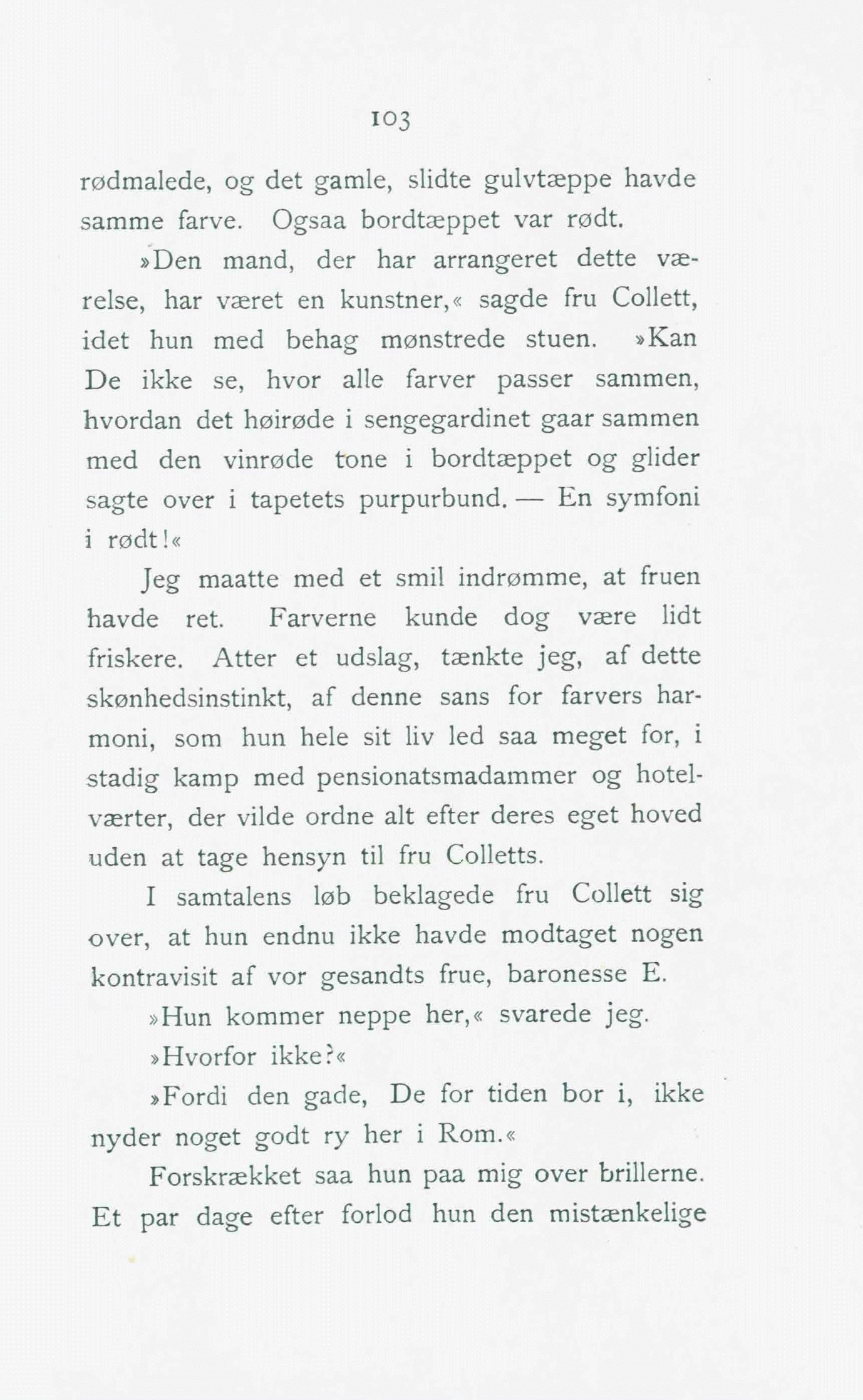 103

rødmalede, og det gamle, slidte gulvtæppe havde samme farve. Ogsaa bordtæppet var rødt.

»Den mand, der har arrangeret dette værelse, har været en kunstner,« sagde fru Collett, idet hun med behag mønstrede stuen. »Kan De ikke se, hvor alle farver passer sammen, hvordan det høirøde i sengegardinet gaar sammen med den vinrøde tone i bordtæppet og glider sagte over i tapetets purpurbund. — En symfoni i rødt!«

Jeg maatte med et smil indrømme, at fruen havde ret. Farverne kunde dog være lidt friskere. Atter et udslag, tænkte jeg, af dette skønhedsinstinkt, af denne sans for farvers harmoni, som hun hele sit liv led saa meget for, i stadig kamp med pensionatsmadammer og hotelværter, der vilde ordne alt efter deres eget hoved uden at tage hensyn til fru Colletts.

I samtalens løb beklagede fru Collett sig over, at hun endnu ikke havde modtaget nogen kontravisit af vor gesandts frue, baronesse E.

»Hun kommer neppe her,« svarede jeg.

»Hvorfor ikke?«

»Fordi den gade, De for tiden bor i, ikke nyder noget godt ry her i Rom.«

Forskrækket saa hun paa mig over brillerne. Et par dage efter forlod hun den mistænkelige